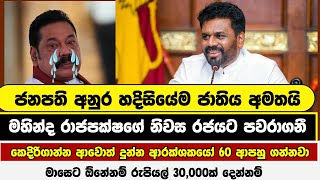 ජනපති අනුර හදිසියේම ජාතිය අමතයි

මහින්ද රාජපක්ෂගේ නිවස රජයට පවරාගනී

කෙදිරිගාන්න ආවොත් දුන්න ආරක්ෂකයෝ 60 ආපහු ගන්නවා

මාසෙට ඕනේනම් රුපියල් 30,000ක් දෙන්නම්